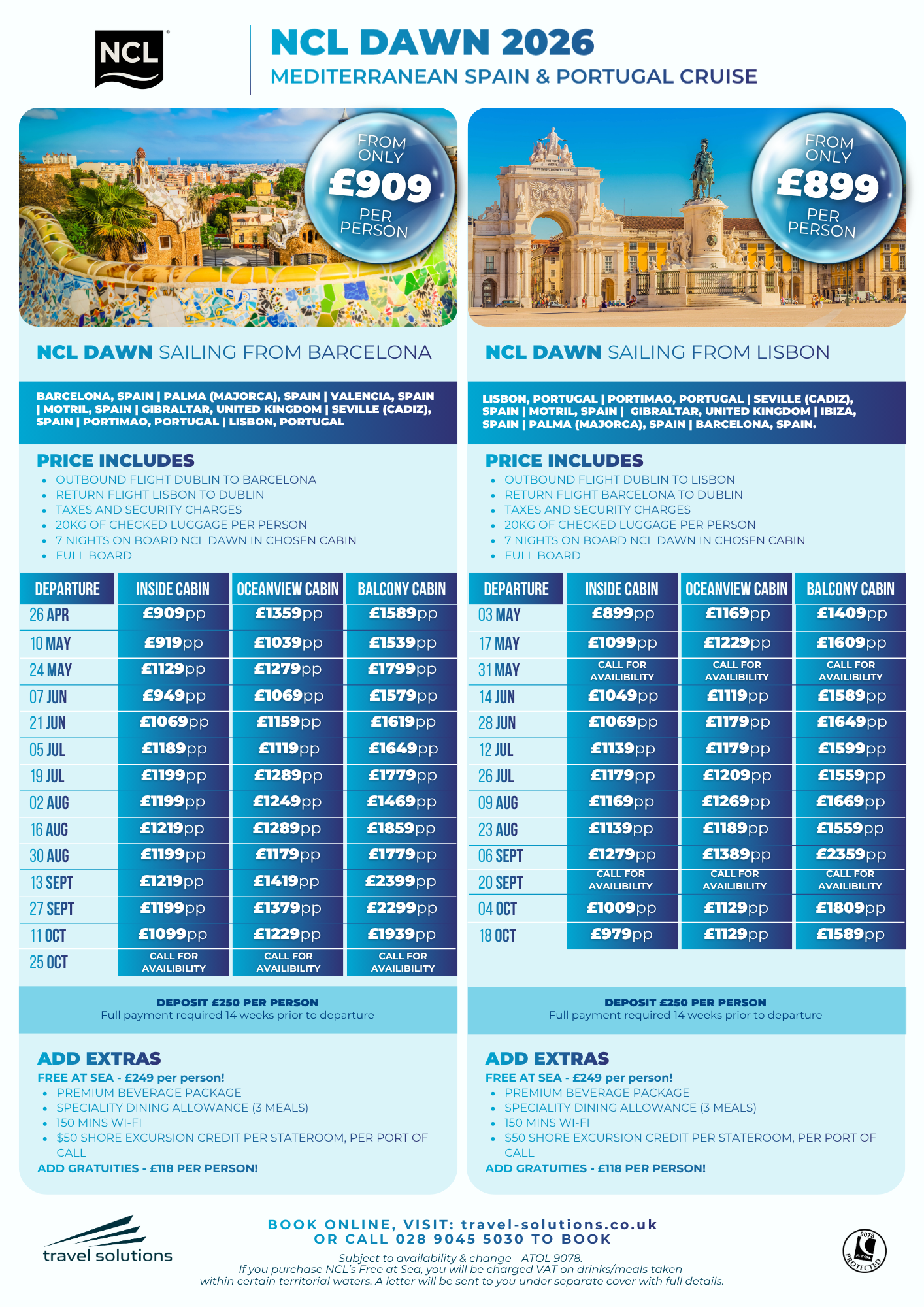 NCL

NCL DAWN 2026
MEDITERRANEAN SPAIN & PORTUGAL CRUISE

FROM ONLY £909 PER PERSON

NCL DAWN SAILING FROM BARCELONA

BARCELONA, SPAIN | PALMA (MAJORCA), SPAIN | VALENCIA, SPAIN | MOTRIL, SPAIN | GIBRALTAR, UNITED KINGDOM | SEVILLE (CADIZ), SPAIN | PORTIMAO, PORTUGAL | LISBON, PORTUGAL

PRICE INCLUDES
- OUTBOUND FLIGHT DUBLIN TO BARCELONA
- RETURN FLIGHT LISBON TO DUBLIN
- TAXES AND SECURITY CHARGES
- 20KG OF CHECKED LUGGAGE PER PERSON
- 7 NIGHTS ON BOARD NCL DAWN IN CHOSEN CABIN
- FULL BOARD

| DEPARTURE | INSIDE CABIN | OCEANVIEW CABIN | BALCONY CABIN |
|---|---|---|---|
| 26 APR | £909pp | £1359pp | £1589pp |
| 10 MAY | £919pp | £1039pp | £1539pp |
| 24 MAY | £1129pp | £1279pp | £1799pp |
| 07 JUN | £949pp | £1069pp | £1579pp |
| 21 JUN | £1069pp | £1159pp | £1619pp |
| 05 JUL | £1189pp | £1119pp | £1649pp |
| 19 JUL | £1199pp | £1289pp | £1779pp |
| 02 AUG | £1199pp | £1249pp | £1469pp |
| 16 AUG | £1219pp | £1289pp | £1859pp |
| 30 AUG | £1199pp | £1179pp | £1779pp |
| 13 SEPT | £1219pp | £1419pp | £2399pp |
| 27 SEPT | £1199pp | £1379pp | £2299pp |
| 11 OCT | £1099pp | £1229pp | £1939pp |
| 25 OCT | CALL FOR AVAILIBILITY | CALL FOR AVAILIBILITY | CALL FOR AVAILIBILITY |

DEPOSIT £250 PER PERSON
Full payment required 14 weeks prior to departure

ADD EXTRAS
FREE AT SEA - £249 per person!
- PREMIUM BEVERAGE PACKAGE
- SPECIALITY DINING ALLOWANCE (3 MEALS)
- 150 MINS WI-FI
- $50 SHORE EXCURSION CREDIT PER STATEROOM, PER PORT OF CALL
ADD GRATUITIES - £118 PER PERSON!

FROM ONLY £899 PER PERSON

NCL DAWN SAILING FROM LISBON

LISBON, PORTUGAL | PORTIMAO, PORTUGAL | SEVILLE (CADIZ), SPAIN | MOTRIL, SPAIN | GIBRALTAR, UNITED KINGDOM | IBIZA, SPAIN | PALMA (MAJORCA), SPAIN | BARCELONA, SPAIN.

PRICE INCLUDES
- OUTBOUND FLIGHT DUBLIN TO LISBON
- RETURN FLIGHT BARCELONA TO DUBLIN
- TAXES AND SECURITY CHARGES
- 20KG OF CHECKED LUGGAGE PER PERSON
- 7 NIGHTS ON BOARD NCL DAWN IN CHOSEN CABIN
- FULL BOARD

| DEPARTURE | INSIDE CABIN | OCEANVIEW CABIN | BALCONY CABIN |
|---|---|---|---|
| 03 MAY | £899pp | £1169pp | £1409pp |
| 17 MAY | £1099pp | £1229pp | £1609pp |
| 31 MAY | CALL FOR AVAILIBILITY | CALL FOR AVAILIBILITY | CALL FOR AVAILIBILITY |
| 14 JUN | £1049pp | £1119pp | £1589pp |
| 28 JUN | £1069pp | £1179pp | £1649pp |
| 12 JUL | £1139pp | £1179pp | £1599pp |
| 26 JUL | £1179pp | £1209pp | £1559pp |
| 09 AUG | £1169pp | £1269pp | £1669pp |
| 23 AUG | £1139pp | £1189pp | £1559pp |
| 06 SEPT | £1279pp | £1389pp | £2359pp |
| 20 SEPT | CALL FOR AVAILIBILITY | CALL FOR AVAILIBILITY | CALL FOR AVAILIBILITY |
| 04 OCT | £1009pp | £1129pp | £1809pp |
| 18 OCT | £979pp | £1129pp | £1589pp |

DEPOSIT £250 PER PERSON
Full payment required 14 weeks prior to departure

ADD EXTRAS
FREE AT SEA - £249 per person!
- PREMIUM BEVERAGE PACKAGE
- SPECIALITY DINING ALLOWANCE (3 MEALS)
- 150 MINS WI-FI
- $50 SHORE EXCURSION CREDIT PER STATEROOM, PER PORT OF CALL
ADD GRATUITIES - £118 PER PERSON!

travel solutions

BOOK ONLINE, VISIT: travel-solutions.co.uk
OR CALL 028 9045 5030 TO BOOK
Subject to availability & change - ATOL 9078.
If you purchase NCL's Free at Sea, you will be charged VAT on drinks/meals taken within certain territorial waters. A letter will be sent to you under separate cover with full details.

9078 ATOL PROTECTED